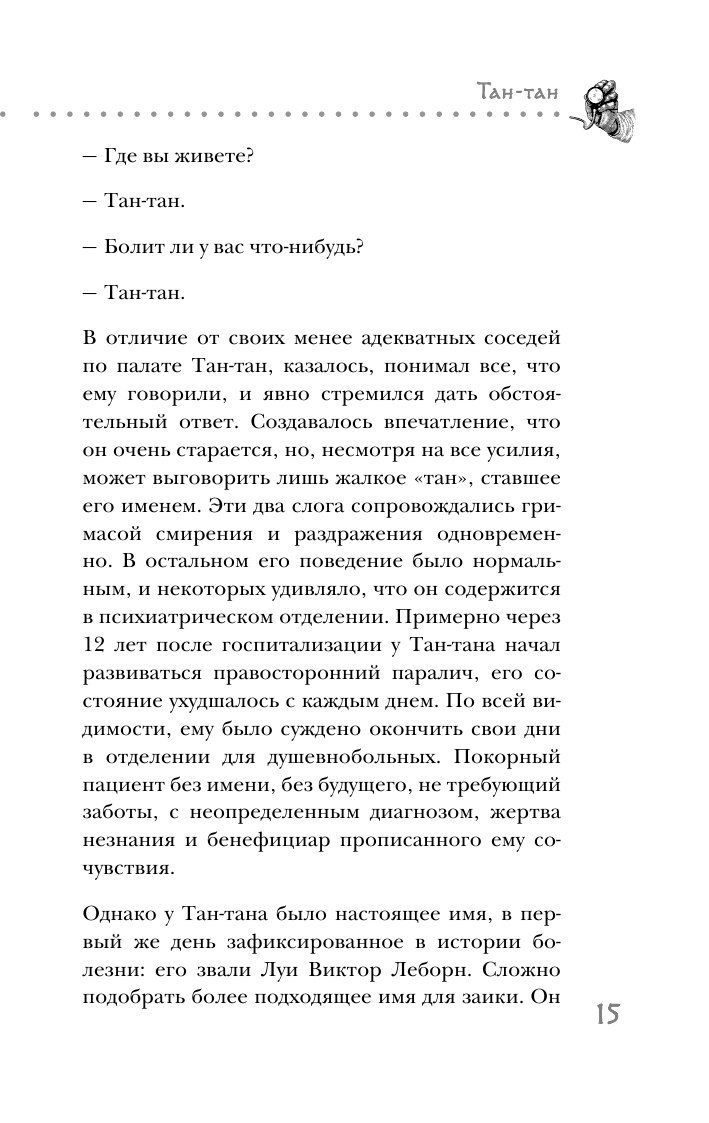 Тан-тан

— Где вы живете?

— Тан-тан.

— Болит ли у вас что-нибудь?

— Тан-тан.

В отличие от своих менее адекватных соседей по палате Тан-тан, казалось, понимал все, что ему говорили, и явно стремился дать обстоятельный ответ. Создавалось впечатление, что он очень старается, но, несмотря на все усилия, может выговорить лишь жалкое «тан», ставшее его именем. Эти два слога сопровождались гримасой смирения и раздражения одновременно. В остальном его поведение было нормальным, и некоторых удивляло, что он содержится в психиатрическом отделении. Примерно через 12 лет после госпитализации у Тан-тана начал развиваться правосторонний паралич, его состояние ухудшалось с каждым днем. По всей видимости, ему было суждено окончить свои дни в отделении для душевнобольных. Покорный пациент без имени, без будущего, не требующий заботы, с неопределенным диагнозом, жертва незнания и бенефициар прописанного ему сочувствия.

Однако у Тан-тана было настоящее имя, в первый же день зафиксированное в истории болезни: его звали Луи Виктор Леборн. Сложно подобрать более подходящее имя для заики. Он

15